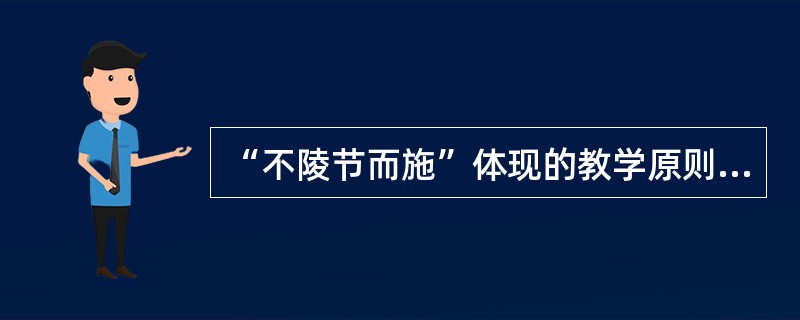 “不陵节而施”体现的教学原则...